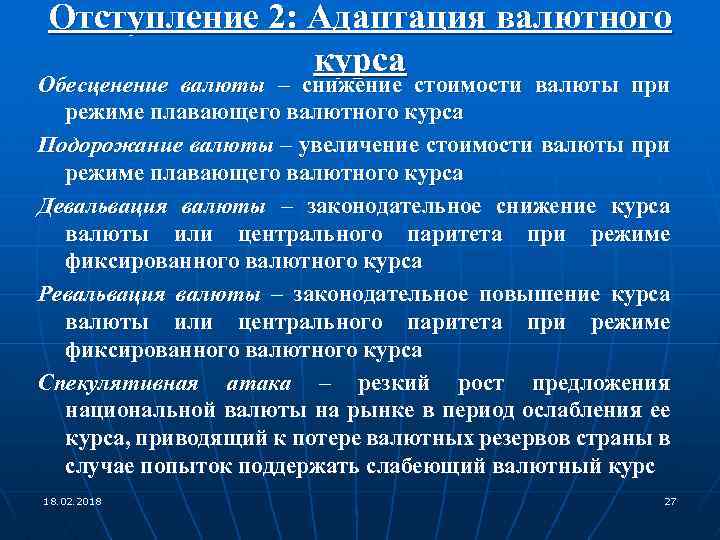 Отступление 2: Адаптация валютного курса

Обесценение валюты – снижение стоимости валюты при режиме плавающего валютного курса

Подорожание валюты – увеличение стоимости валюты при режиме плавающего валютного курса

Девальвация валюты – законодательное снижение курса валюты или центрального паритета при режиме фиксированного валютного курса

Ревальвация валюты – законодательное повышение курса валюты или центрального паритета при режиме фиксированного валютного курса

Спекулятивная атака – резкий рост предложения национальной валюты на рынке в период ослабления ее курса, приводящий к потере валютных резервов страны в случае попыток поддержать слабеющий валютный курс

18.02.2018

27